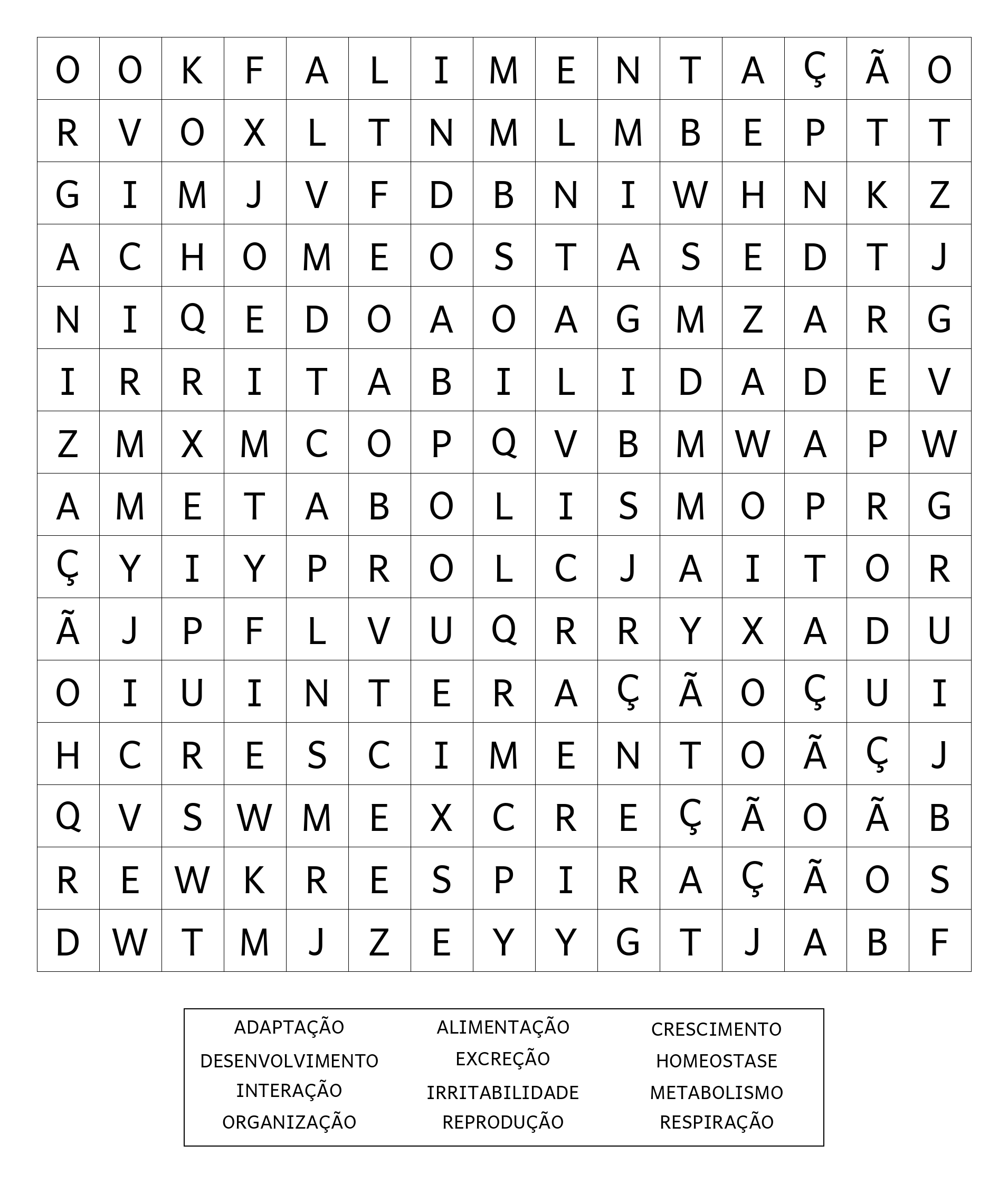 | O | O | K | F | A | L | I | M | E | N | T | A | Ç | Ã | O |
|---|---|---|---|---|---|---|---|---|---|---|---|---|---|---|
| R | V | O | X | L | T | N | M | L | M | B | E | P | T | T |
| G | I | M | J | V | F | D | B | N | I | W | H | N | K | Z |
| A | C | H | O | M | E | O | S | T | A | S | E | D | T | J |
| N | I | Q | E | D | O | A | O | A | G | M | Z | A | R | G |
| I | R | R | I | T | A | B | I | L | I | D | A | D | E | V |
| Z | M | X | M | C | O | P | Q | V | B | M | W | A | P | W |
| A | M | E | T | A | B | O | L | I | S | M | O | P | R | G |
| Ç | Y | I | Y | P | R | O | L | C | J | A | I | T | O | R |
| Ã | J | P | F | L | V | U | Q | R | R | Y | X | A | D | U |
| O | I | U | I | N | T | E | R | A | Ç | Ã | O | Ç | U | I |
| H | C | R | E | S | C | I | M | E | N | T | O | Ã | Ç | J |
| Q | V | S | W | M | E | X | C | R | E | Ç | Ã | O | Ã | B |
| R | E | W | K | R | E | S | P | I | R | A | Ç | Ã | O | S |
| D | W | T | M | J | Z | E | Y | Y | G | T | J | A | B | F |

ADAPTAÇÃO
DESENVOLVIMENTO
INTERAÇÃO
ORGANIZAÇÃO

ALIMENTAÇÃO
EXCREÇÃO
IRRITABILIDADE
REPRODUÇÃO

CRESCIMENTO
HOMEOSTASE
METABOLISMO
RESPIRAÇÃO